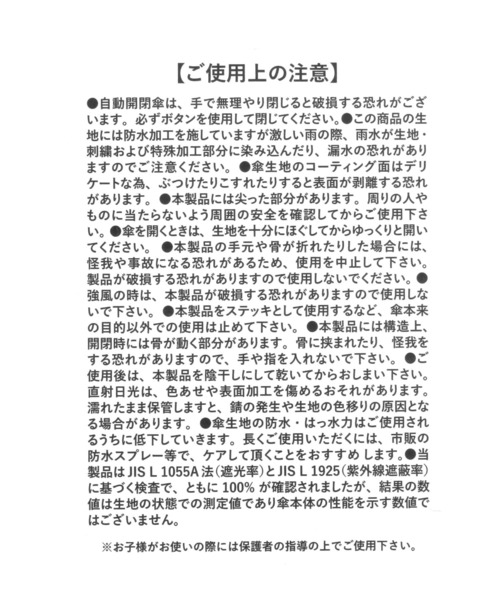 【ご使用上の注意】

●自動開閉傘は、手で無理やり閉じると破損する恐れがございます。必ずボタンを使用して閉じてください。●この商品の生地には防水加工を施していますが激しい雨の際、雨水が生地・刺繍および特殊加工部分に染み込んだり、漏水の恐れがありますのでご注意ください。●傘生地のコーティング面はデリケートな為、ぶつけたりこすれたりすると表面が剥離する恐れがあります。●本製品には尖った部分があります。周りの人やものに当たらないよう周囲の安全を確認してからご使用下さい。●傘を開くときは、生地を十分にほぐしてからゆっくりと開いてください。●本製品の手元や骨が折れたりした場合には、怪我や事故になる恐れがあるため、使用を中止して下さい。製品が破損する恐れがありますので使用しないでください。●強風の時は、本製品が破損する恐れがありますので使用しないで下さい。●本製品をステッキとして使用するなど、傘本来の目的以外での使用は止めて下さい。●本製品には構造上、開閉時には骨が動く部分があります。骨に挟まれたり、怪我をする恐れがありますので、手や指を入れないで下さい。●ご使用後は、本製品を陰干しにして乾いてからおしまい下さい。直射日光は、色あせや表面加工を傷めるおそれがあります。濡れたまま保管しますと、錆の発生や生地の色移りの原因となる場合があります。●傘生地の防水・はっ水力はご使用されるうちに低下していきます。長くご使用いただくには、市販の防水スプレー等で、ケアして頂くことをおすすめ します。●当製品は JIS L 1055A 法（遮光率）と JIS L 1925（紫外線遮蔽率）に基づく検査で、ともに 100% が確認されましたが、結果の数値は生地の状態での測定値であり傘本体の性能を示す数値ではございません。

※お子様がお使いの際には保護者の指導の上でご使用下さい。